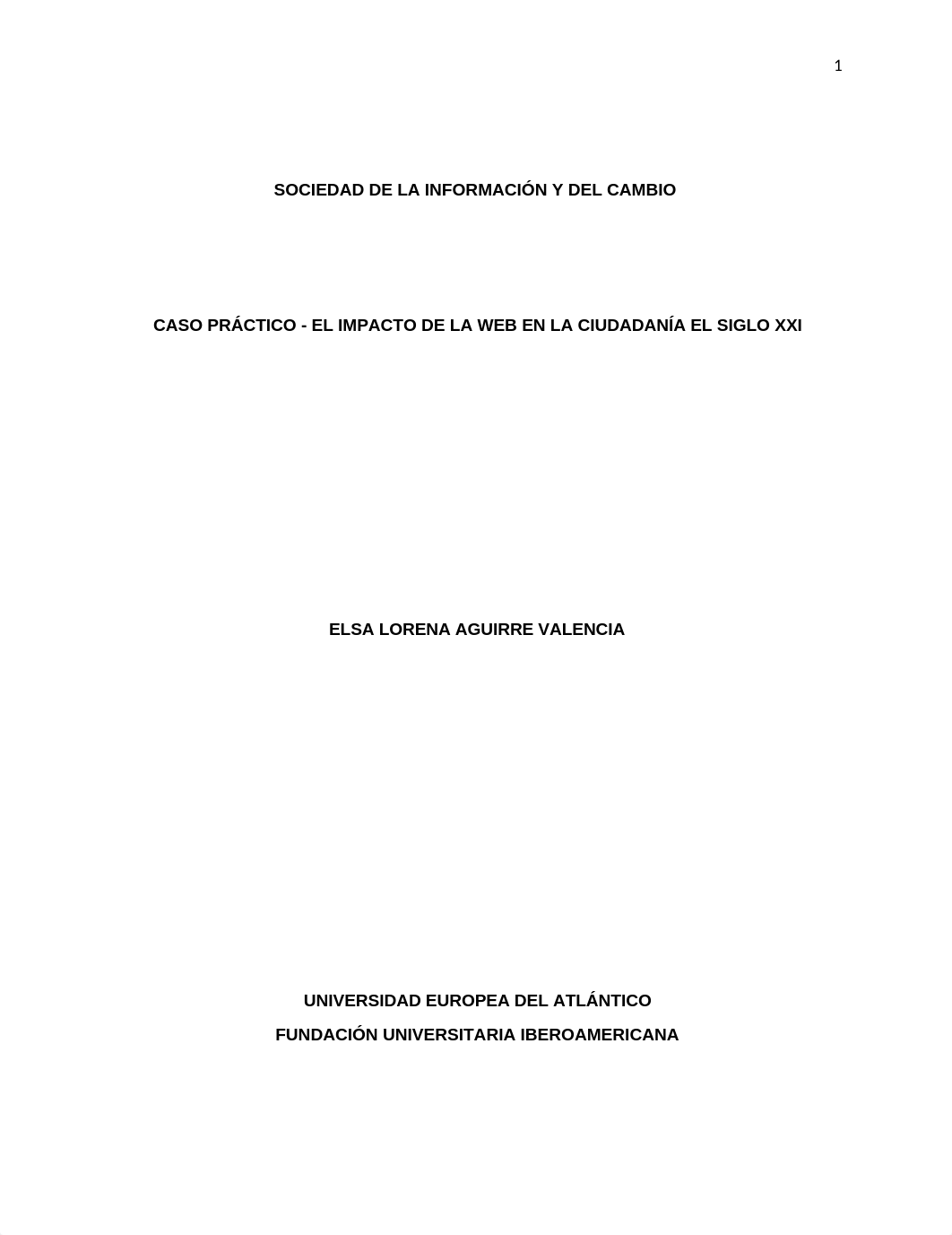 1

SOCIEDAD DE LA INFORMACIÓN Y DEL CAMBIO

CASO PRÁCTICO - EL IMPACTO DE LA WEB EN LA CIUDADANÍA EL SIGLO XXI

ELSA LORENA AGUIRRE VALENCIA

UNIVERSIDAD EUROPEA DEL ATLÁNTICO
FUNDACIÓN UNIVERSITARIA IBEROAMERICANA